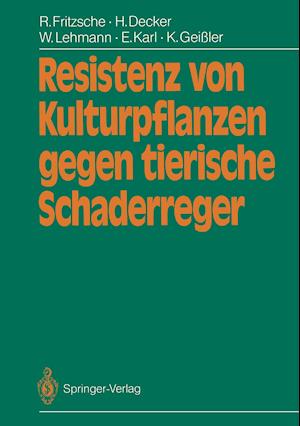 R. Fritzsche · H. Decker
W. Lehmann · E. Karl · K. Geißler

Resistenz von Kulturpflanzen gegen tierische Schaderreger

Springer-Verlag